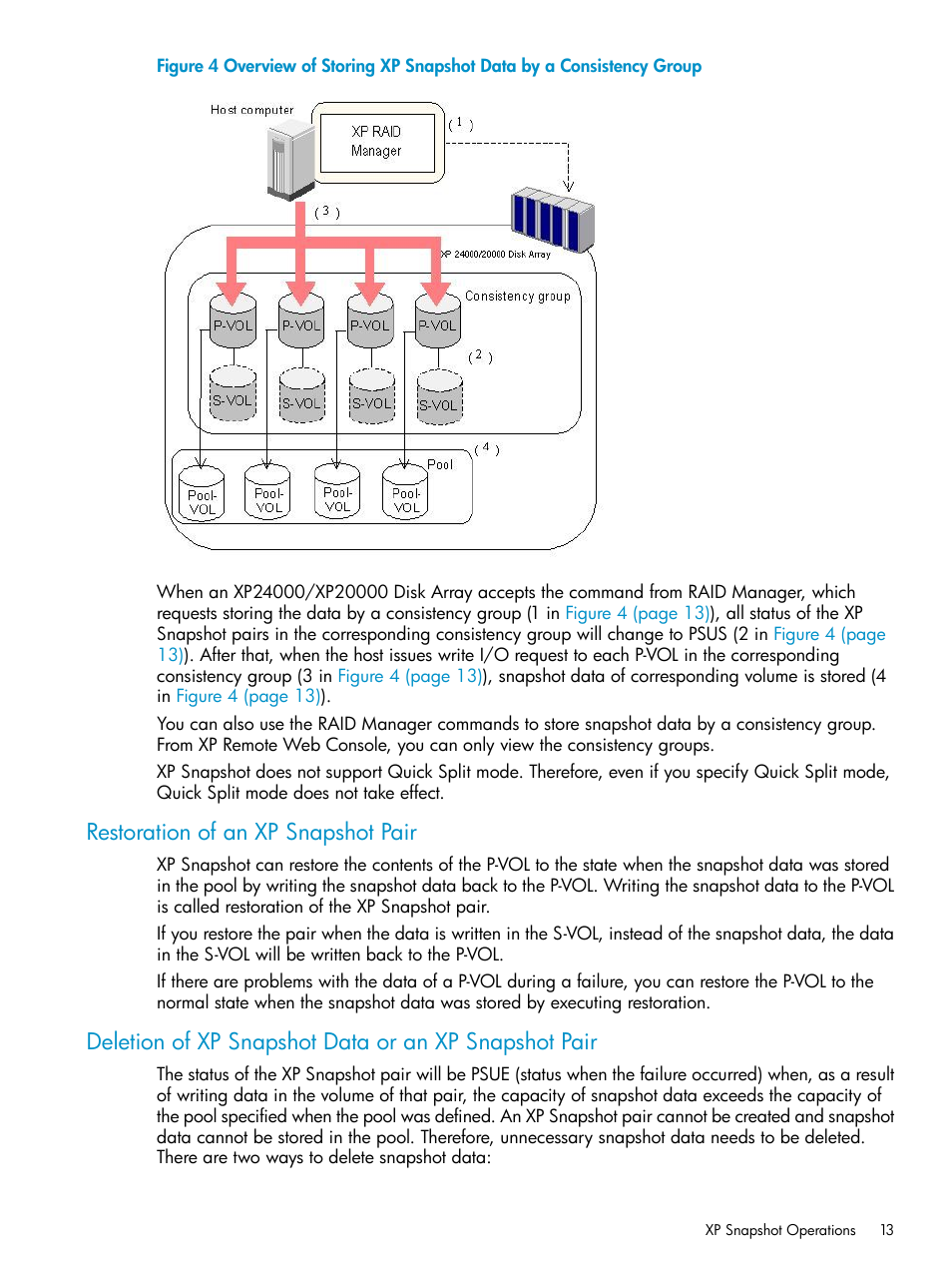 Figure 4 Overview of Storing XP Snapshot Data by a Consistency Group

Host computer
XP RAID Manager
( 1 )
( 3 )
XP 24000/20000 Disk Array
Consistency group
P-VOL
P-VOL
P-VOL
P-VOL
( 2 )
S-VOL
S-VOL
S-VOL
S-VOL
( 4 )
Pool
Pool-VOL
Pool-VOL
Pool-VOL
Pool-VOL

When an XP24000/XP20000 Disk Array accepts the command from RAID Manager, which requests storing the data by a consistency group (1 in Figure 4 (page 13)), all status of the XP Snapshot pairs in the corresponding consistency group will change to PSUS (2 in Figure 4 (page 13)). After that, when the host issues write I/O request to each P-VOL in the corresponding consistency group (3 in Figure 4 (page 13)), snapshot data of corresponding volume is stored (4 in Figure 4 (page 13)).

You can also use the RAID Manager commands to store snapshot data by a consistency group. From XP Remote Web Console, you can only view the consistency groups.

XP Snapshot does not support Quick Split mode. Therefore, even if you specify Quick Split mode, Quick Split mode does not take effect.

Restoration of an XP Snapshot Pair

XP Snapshot can restore the contents of the P-VOL to the state when the snapshot data was stored in the pool by writing the snapshot data back to the P-VOL. Writing the snapshot data to the P-VOL is called restoration of the XP Snapshot pair.

If you restore the pair when the data is written in the S-VOL, instead of the snapshot data, the data in the S-VOL will be written back to the P-VOL.

If there are problems with the data of a P-VOL during a failure, you can restore the P-VOL to the normal state when the snapshot data was stored by executing restoration.

Deletion of XP Snapshot Data or an XP Snapshot Pair

The status of the XP Snapshot pair will be PSUE (status when the failure occurred) when, as a result of writing data in the volume of that pair, the capacity of snapshot data exceeds the capacity of the pool specified when the pool was defined. An XP Snapshot pair cannot be created and snapshot data cannot be stored in the pool. Therefore, unnecessary snapshot data needs to be deleted. There are two ways to delete snapshot data:

XP Snapshot Operations 13